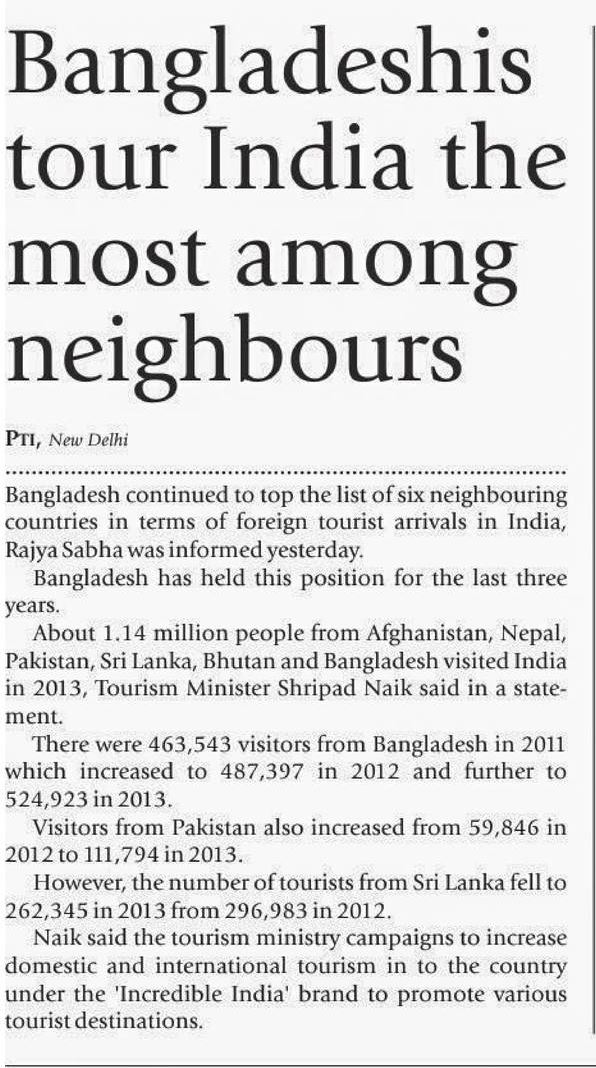 Bangladeshis tour India the most among neighbours

PTI, New Delhi

Bangladesh continued to top the list of six neighbouring countries in terms of foreign tourist arrivals in India, Rajya Sabha was informed yesterday.

Bangladesh has held this position for the last three years.

About 1.14 million people from Afghanistan, Nepal, Pakistan, Sri Lanka, Bhutan and Bangladesh visited India in 2013, Tourism Minister Shripad Naik said in a statement.

There were 463,543 visitors from Bangladesh in 2011 which increased to 487,397 in 2012 and further to 524,923 in 2013.

Visitors from Pakistan also increased from 59,846 in 2012 to 111,794 in 2013.

However, the number of tourists from Sri Lanka fell to 262,345 in 2013 from 296,983 in 2012.

Naik said the tourism ministry campaigns to increase domestic and international tourism in to the country under the 'Incredible India' brand to promote various tourist destinations.